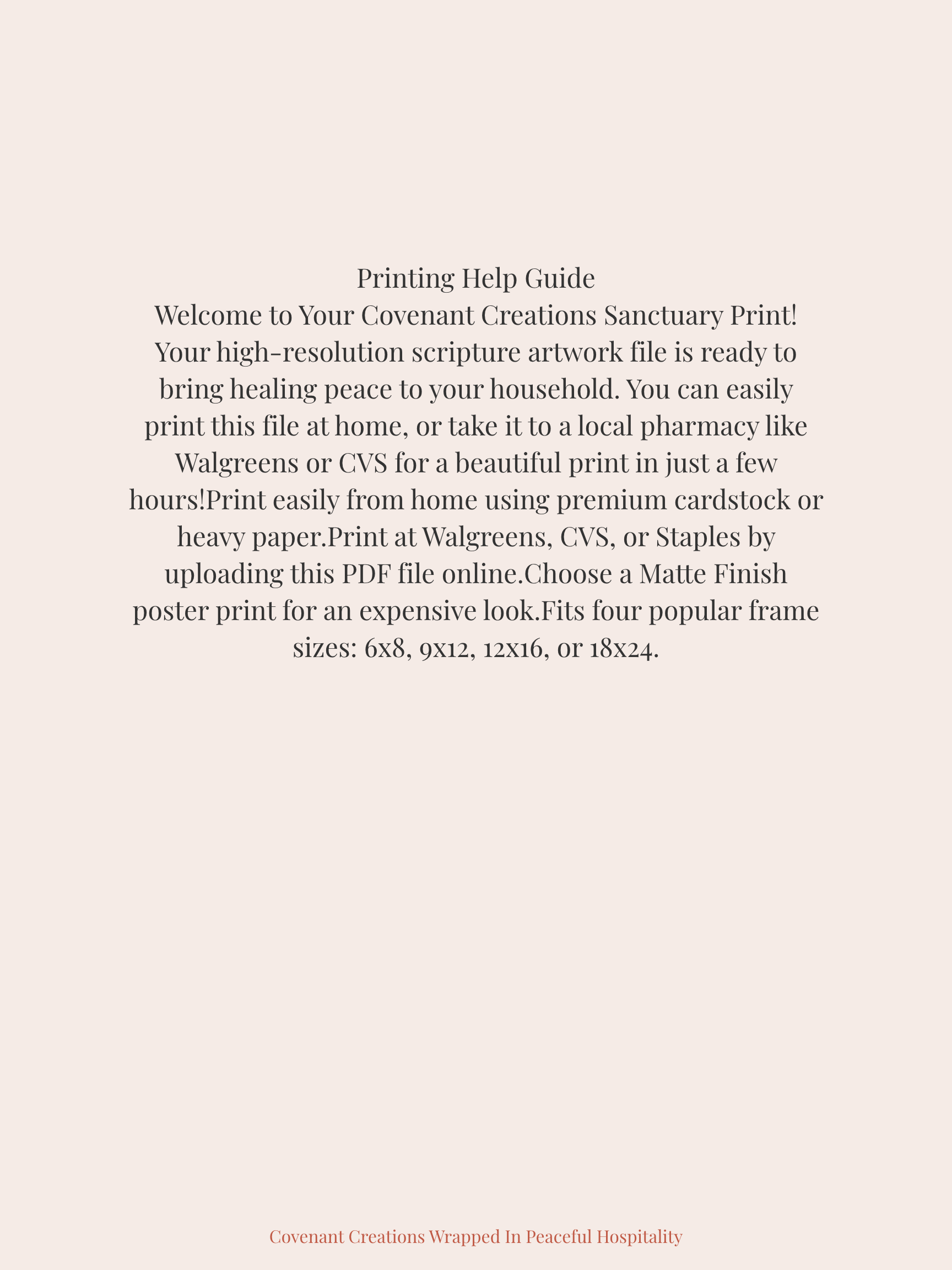 Printing Help Guide

Welcome to Your Covenant Creations Sanctuary Print! Your high-resolution scripture artwork file is ready to bring healing peace to your household. You can easily print this file at home, or take it to a local pharmacy like Walgreens or CVS for a beautiful print in just a few hours!Print easily from home using premium cardstock or heavy paper.Print at Walgreens, CVS, or Staples by uploading this PDF file online.Choose a Matte Finish poster print for an expensive look.Fits four popular frame sizes: 6x8, 9x12, 12x16, or 18x24.

Covenant Creations Wrapped In Peaceful Hospitality